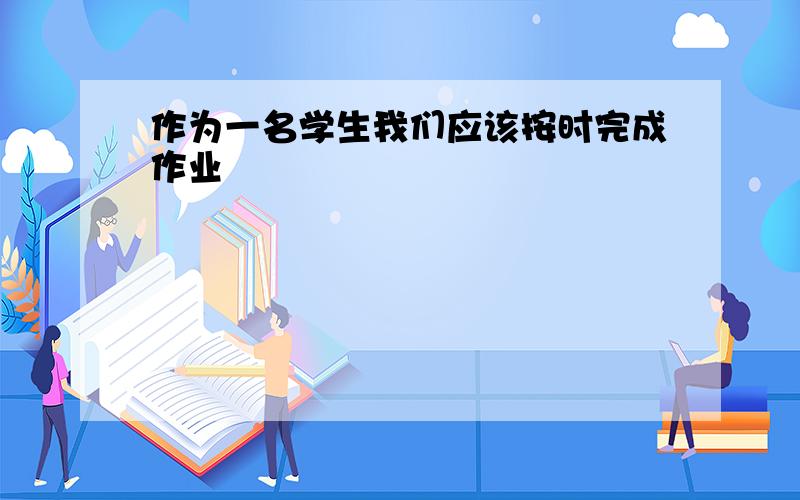 作为一名学生我们应该按时完成作业